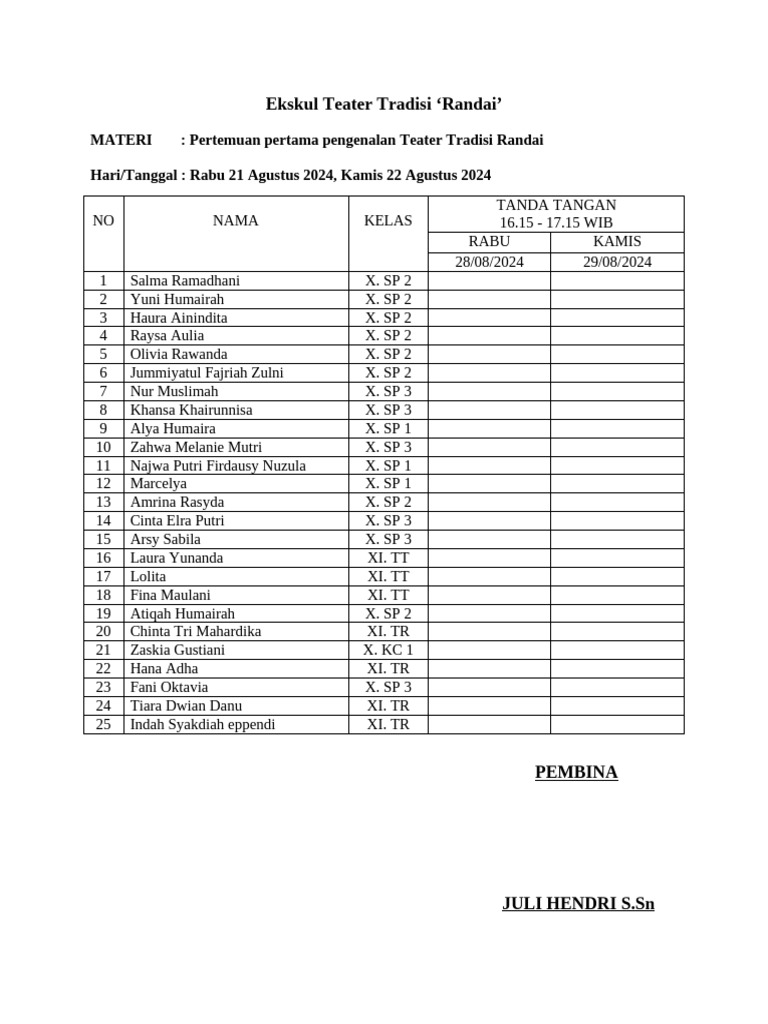 Ekskul Teater Tradisi 'Randai'

MATERI : Pertemuan pertama pengenalan Teater Tradisi Randai

Hari/Tanggal : Rabu 21 Agustus 2024, Kamis 22 Agustus 2024

| NO | NAMA | KELAS | TANDA TANGAN 16.15 - 17.15 WIB | |
|---|---|---|---|---|
| | | | RABU | KAMIS |
| | | | 28/08/2024 | 29/08/2024 |
| 1 | Salma Ramadhani | X. SP 2 | | |
| 2 | Yuni Humairah | X. SP 2 | | |
| 3 | Haura Ainindita | X. SP 2 | | |
| 4 | Raysa Aulia | X. SP 2 | | |
| 5 | Olivia Rawanda | X. SP 2 | | |
| 6 | Jummiyatul Fajriah Zulni | X. SP 2 | | |
| 7 | Nur Muslimah | X. SP 3 | | |
| 8 | Khansa Khairunnisa | X. SP 3 | | |
| 9 | Alya Humaira | X. SP 1 | | |
| 10 | Zahwa Melanie Mutri | X. SP 3 | | |
| 11 | Najwa Putri Firdausy Nuzula | X. SP 1 | | |
| 12 | Marcelya | X. SP 1 | | |
| 13 | Amrina Rasyda | X. SP 2 | | |
| 14 | Cinta Elra Putri | X. SP 3 | | |
| 15 | Arsy Sabila | X. SP 3 | | |
| 16 | Laura Yunanda | XI. TT | | |
| 17 | Lolita | XI. TT | | |
| 18 | Fina Maulani | XI. TT | | |
| 19 | Atiqah Humairah | X. SP 2 | | |
| 20 | Chinta Tri Mahardika | XI. TR | | |
| 21 | Zaskia Gustiani | X. KC 1 | | |
| 22 | Hana Adha | XI. TR | | |
| 23 | Fani Oktavia | X. SP 3 | | |
| 24 | Tiara Dwian Danu | XI. TR | | |
| 25 | Indah Syakdiah eppendi | XI. TR | | |

PEMBINA

JULI HENDRI S.Sn